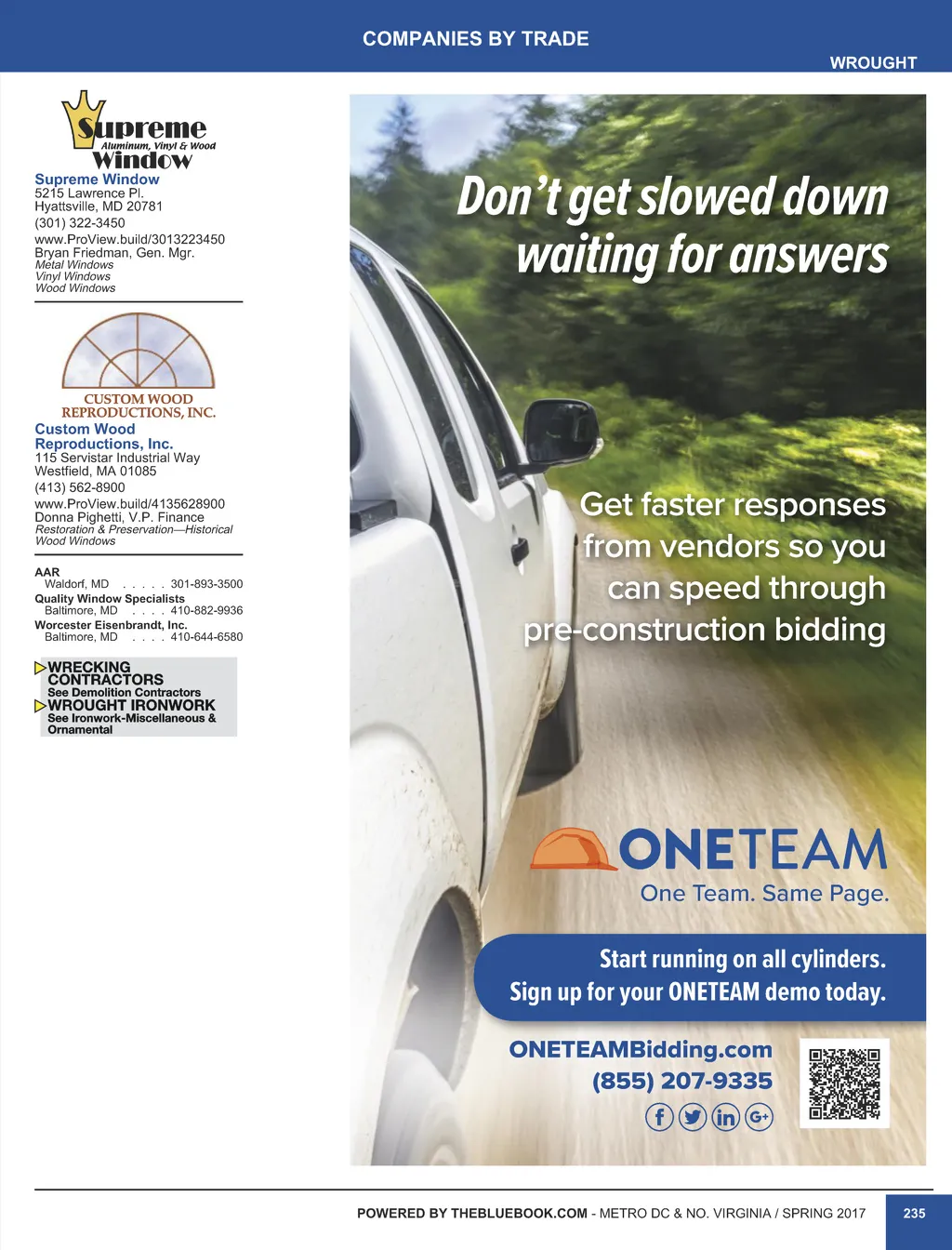 COMPANIES BY TRADE

WROUGHT

Supreme Aluminum, Vinyl & Wood Window

Supreme Window
5215 Lawrence Pl.
Hyattsville, MD 20781
(301) 322-3450
www.ProView.build/3013223450
Bryan Friedman, Gen. Mgr.
Metal Windows
Vinyl Windows
Wood Windows

CUSTOM WOOD REPRODUCTIONS, INC.

Custom Wood Reproductions, Inc.
115 Servistar Industrial Way
Westfield, MA 01085
(413) 562-8900
www.ProView.build/4135628900
Donna Pighetti, V.P. Finance
Restoration & Preservation—Historical
Wood Windows

AAR
Waldorf, MD . . . . . 301-893-3500
Quality Window Specialists
Baltimore, MD . . . . 410-882-9936
Worcester Eisenbrandt, Inc.
Baltimore, MD . . . . 410-644-6580

WRECKING CONTRACTORS
See Demolition Contractors
WROUGHT IRONWORK
See Ironwork-Miscellaneous & Ornamental

Don't get slowed down waiting for answers

Get faster responses from vendors so you can speed through pre-construction bidding

ONETEAM
One Team. Same Page.

Start running on all cylinders.
Sign up for your ONETEAM demo today.

ONETEAMBidding.com
(855) 207-9335

POWERED BY THEBLUEBOOK.COM - METRO DC & NO. VIRGINIA / SPRING 2017

235